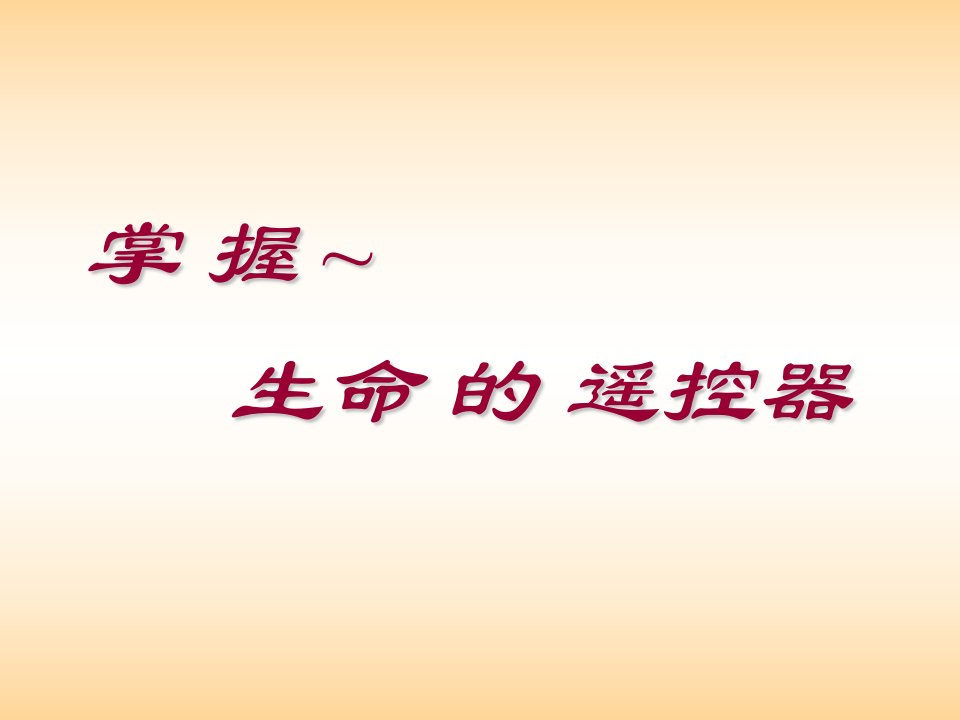 掌 握~

生命 的 遥控器